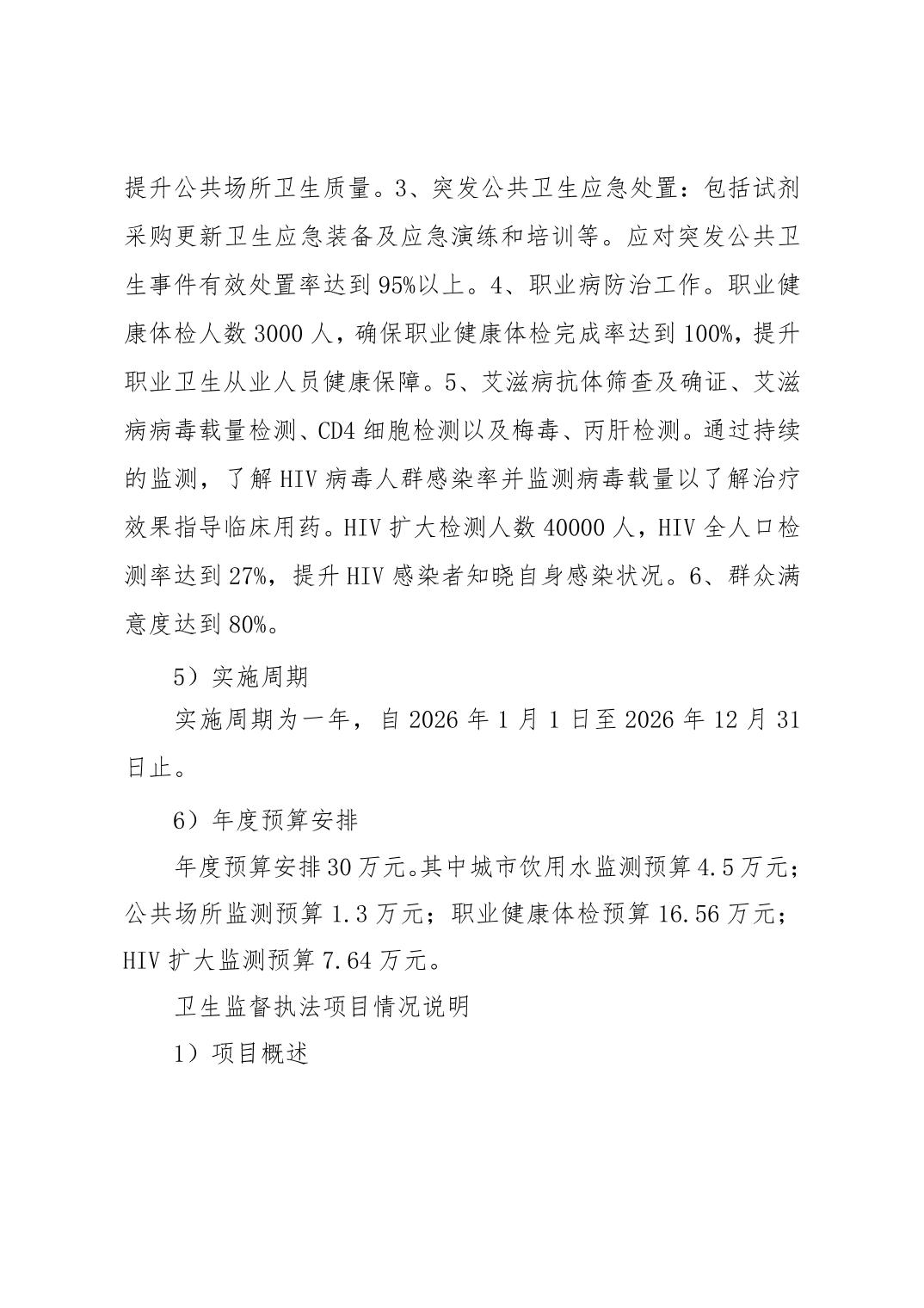 提升公共场所卫生质量。3、突发公共卫生应急处置：包括试剂采购更新卫生应急装备及应急演练和培训等。应对突发公共卫生事件有效处置率达到95%以上。4、职业病防治工作。职业健康体检人数3000人，确保职业健康体检完成率达到100%，提升职业卫生从业人员健康保障。5、艾滋病抗体筛查及确证、艾滋病病毒载量检测、CD4细胞检测以及梅毒、丙肝检测。通过持续的监测，了解HIV病毒人群感染率并监测病毒载量以了解治疗效果指导临床用药。HIV扩大检测人数40000人，HIV全人口检测率达到27%，提升HIV感染者知晓自身感染状况。6、群众满意度达到80%。

5）实施周期

实施周期为一年，自2026年1月1日至2026年12月31日止。

6）年度预算安排

年度预算安排30万元。其中城市饮用水监测预算4.5万元；公共场所监测预算1.3万元；职业健康体检预算16.56万元；HIV扩大监测预算7.64万元。

卫生监督执法项目情况说明

1）项目概述